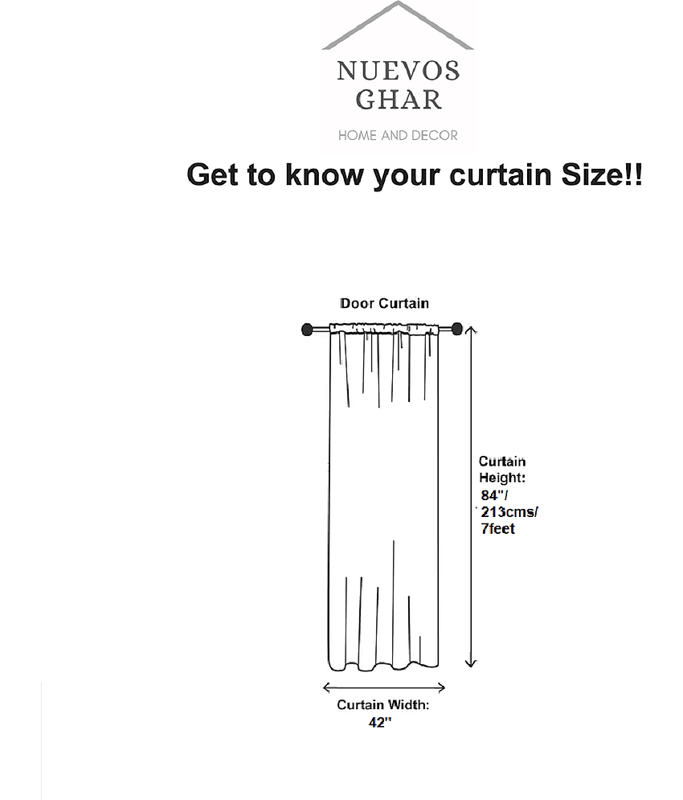 NUEVOS GHAR

HOME AND DECOR

Get to know your curtain Size!!

Door Curtain

Curtain Height: 84"/ 213cms/ 7feet

Curtain Width: 42"